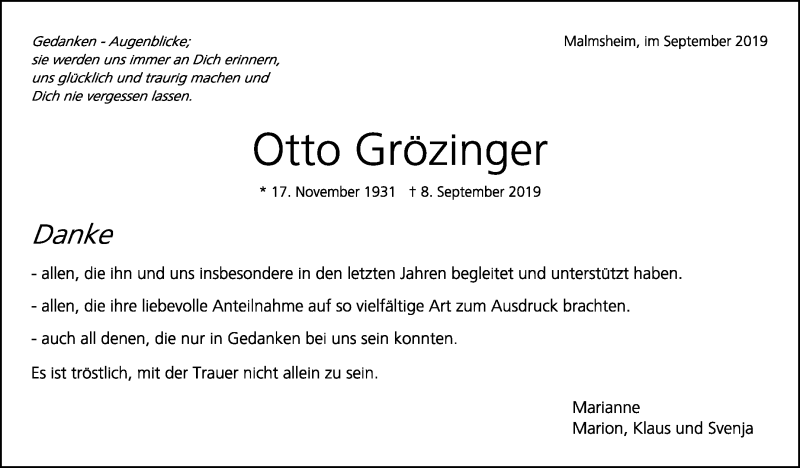 Gedanken - Augenblicke;
sie werden uns immer an Dich erinnern,
uns glücklich und traurig machen und
Dich nie vergessen lassen.

Malmsheim, im September 2019

Otto Grözinger

* 17. November 1931 † 8. September 2019

Danke

- allen, die ihn und uns insbesondere in den letzten Jahren begleitet und unterstützt haben.

- allen, die ihre liebevolle Anteilnahme auf so vielfältige Art zum Ausdruck brachten.

- auch all denen, die nur in Gedanken bei uns sein konnten.

Es ist tröstlich, mit der Trauer nicht allein zu sein.

Marianne
Marion, Klaus und Svenja